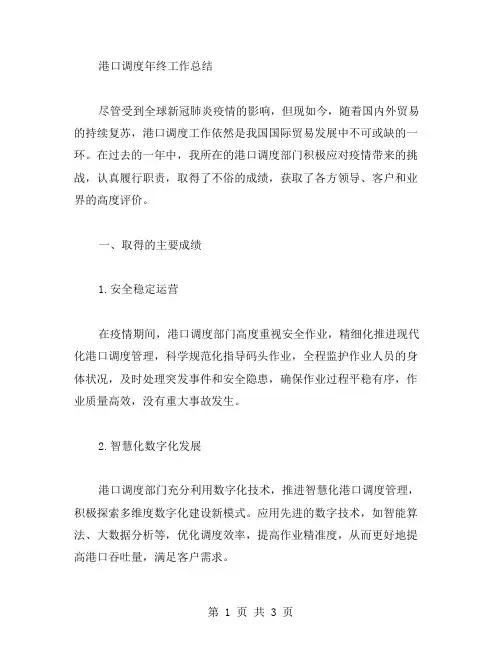 港口调度年终工作总结

尽管受到全球新冠肺炎疫情的影响，但现如今，随着国内外贸易的持续复苏，港口调度工作依然是我国国际贸易发展中不可或缺的一环。在过去的一年中，我所在的港口调度部门积极应对疫情带来的挑战，认真履行职责，取得了不俗的成绩，获取了各方领导、客户和业界的高度评价。

一、取得的主要成绩

1.安全稳定运营

在疫情期间，港口调度部门高度重视安全作业，精细化推进现代化港口调度管理，科学规范化指导码头作业，全程监护作业人员的身体状况，及时处理突发事件和安全隐患，确保作业过程平稳有序，作业质量高效，没有重大事故发生。

2.智慧化数字化发展

港口调度部门充分利用数字化技术，推进智慧化港口调度管理，积极探索多维度数字化建设新模式。应用先进的数字技术，如智能算法、大数据分析等，优化调度效率，提高作业精准度，从而更好地提高港口吞吐量，满足客户需求。

第 1 页 共 3 页